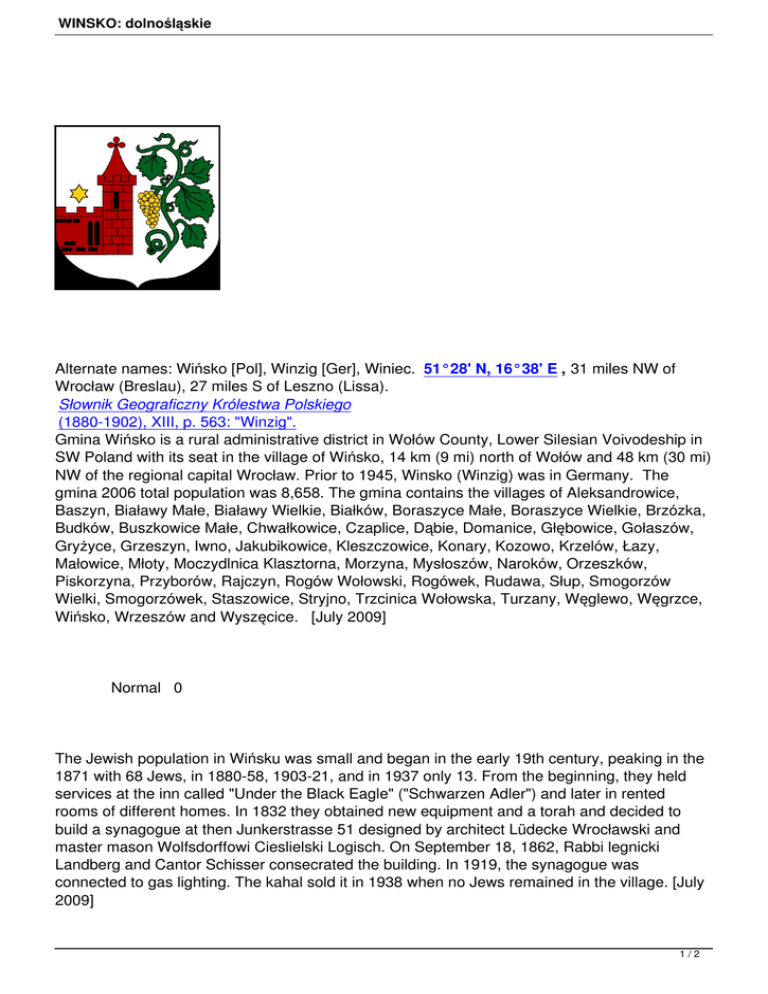 WINSKO: dolnośląskie

Alternate names: Wińsko [Pol], Winzig [Ger], Winiec. 51°28' N, 16°38' E , 31 miles NW of Wrocław (Breslau), 27 miles S of Leszno (Lissa).
Słownik Geograficzny Królestwa Polskiego
(1880-1902), XIII, p. 563: "Winzig".
Gmina Wińsko is a rural administrative district in Wołów County, Lower Silesian Voivodeship in SW Poland with its seat in the village of Wińsko, 14 km (9 mi) north of Wołów and 48 km (30 mi) NW of the regional capital Wrocław. Prior to 1945, Winsko (Winzig) was in Germany. The gmina 2006 total population was 8,658. The gmina contains the villages of Aleksandrowice, Baszyn, Białawy Małe, Białawy Wielkie, Białków, Boraszyce Małe, Boraszyce Wielkie, Brzózka, Budków, Buszkowice Małe, Chwałkowice, Czaplice, Dąbie, Domanice, Głębowice, Gołaszów, Gryżyce, Grzeszyn, Iwno, Jakubikowice, Kleszczowice, Konary, Kozowo, Krzelów, Łazy, Małowice, Młoty, Moczydlnica Klasztorna, Morzyna, Mysłoszów, Naroków, Orzeszków, Piskorzyna, Przyborów, Rajczyn, Rogów Wołowski, Rogówek, Rudawa, Słup, Smogorzów Wielki, Smogorzówek, Staszowice, Stryjno, Trzcinica Wołowska, Turzany, Węglewo, Węgrzce, Wińsko, Wrzeszów and Wyszęcice. [July 2009]

Normal 0

The Jewish population in Wińsku was small and began in the early 19th century, peaking in the 1871 with 68 Jews, in 1880-58, 1903-21, and in 1937 only 13. From the beginning, they held services at the inn called "Under the Black Eagle" ("Schwarzen Adler") and later in rented rooms of different homes. In 1832 they obtained new equipment and a torah and decided to build a synagogue at then Junkerstrasse 51 designed by architect Lüdecke Wrocławski and master mason Wolfsdorffowi Cieslielski Logisch. On September 18, 1862, Rabbi legnicki Landberg and Cantor Schisser consecrated the building. In 1919, the synagogue was connected to gas lighting. The kahal sold it in 1938 when no Jews remained in the village. [July 2009]

1 / 2